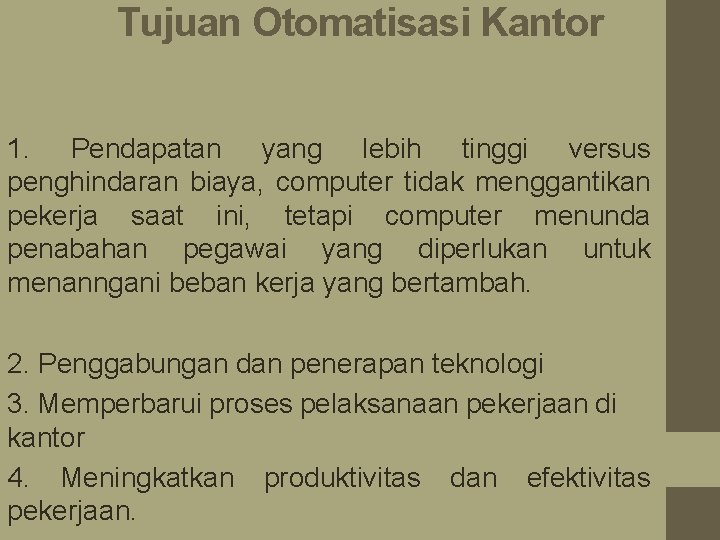 Tujuan Otomatisasi Kantor

1. Pendapatan yang lebih tinggi versus penghindaran biaya, computer tidak menggantikan pekerja saat ini, tetapi computer menunda penabahan pegawai yang diperlukan untuk menanngani beban kerja yang bertambah.

2. Penggabungan dan penerapan teknologi

3. Memperbarui proses pelaksanaan pekerjaan di kantor

4. Meningkatkan produktivitas dan efektivitas pekerjaan.